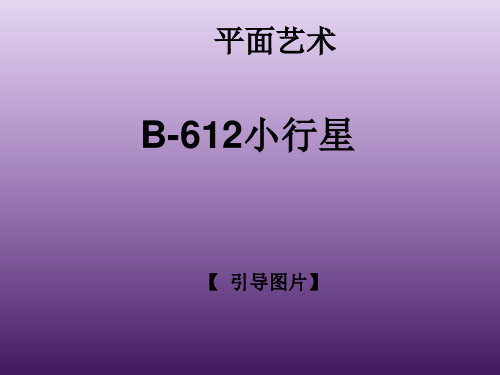 平面艺术

B-612小行星

【 引导图片】